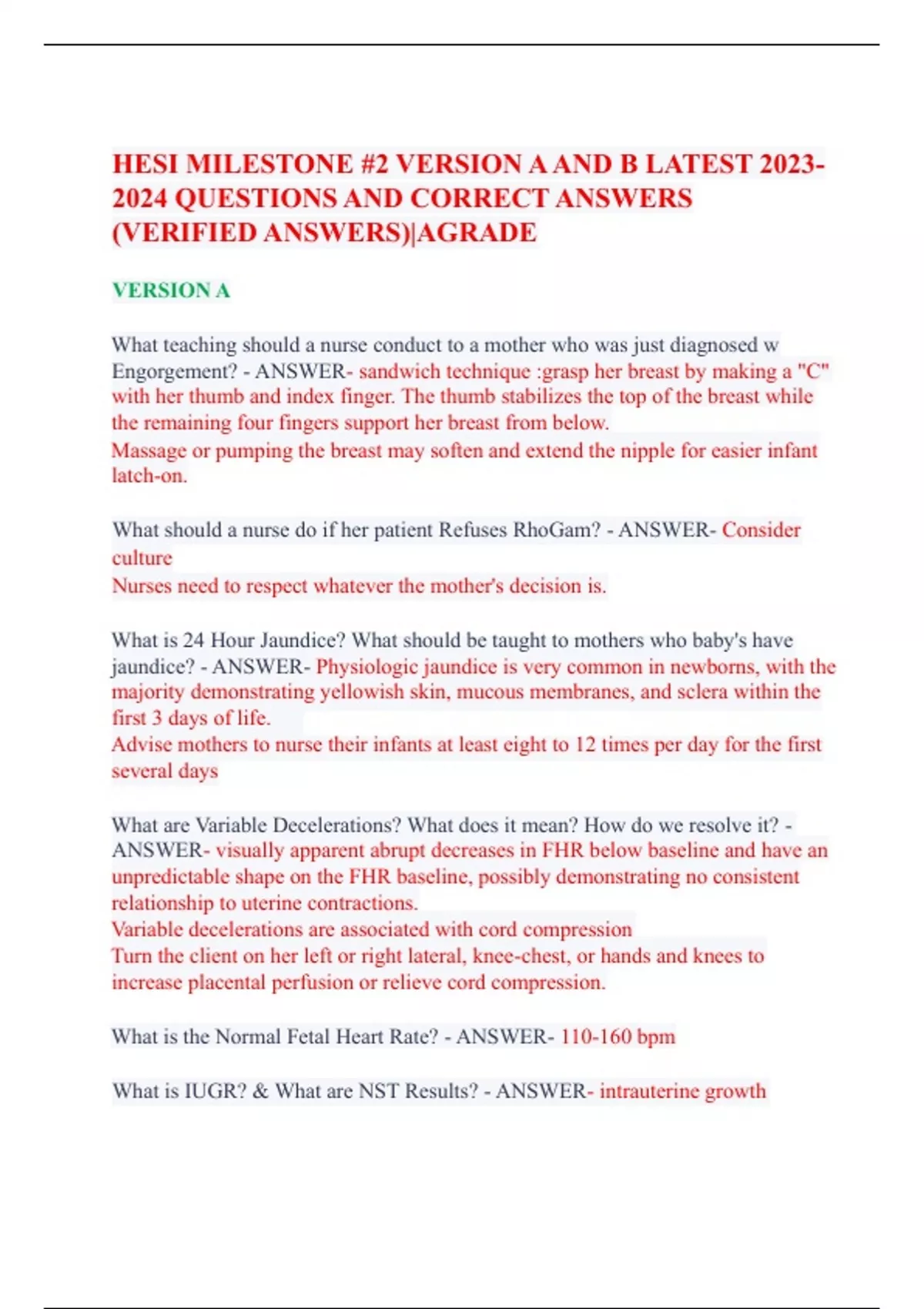 HESI MILESTONE #2 VERSION A AND B LATEST 2023-2024 QUESTIONS AND CORRECT ANSWERS (VERIFIED ANSWERS)|AGRADE

VERSION A

What teaching should a nurse conduct to a mother who was just diagnosed w Engorgement? - ANSWER- sandwich technique :grasp her breast by making a "C" with her thumb and index finger. The thumb stabilizes the top of the breast while the remaining four fingers support her breast from below.
Massage or pumping the breast may soften and extend the nipple for easier infant latch-on.

What should a nurse do if her patient Refuses RhoGam? - ANSWER- Consider culture
Nurses need to respect whatever the mother's decision is.

What is 24 Hour Jaundice? What should be taught to mothers who baby's have jaundice? - ANSWER- Physiologic jaundice is very common in newborns, with the majority demonstrating yellowish skin, mucous membranes, and sclera within the first 3 days of life.
Advise mothers to nurse their infants at least eight to 12 times per day for the first several days

What are Variable Decelerations? What does it mean? How do we resolve it? - ANSWER- visually apparent abrupt decreases in FHR below baseline and have an unpredictable shape on the FHR baseline, possibly demonstrating no consistent relationship to uterine contractions.
Variable decelerations are associated with cord compression
Turn the client on her left or right lateral, knee-chest, or hands and knees to increase placental perfusion or relieve cord compression.

What is the Normal Fetal Heart Rate? - ANSWER- 110-160 bpm

What is IUGR? & What are NST Results? - ANSWER- intrauterine growth